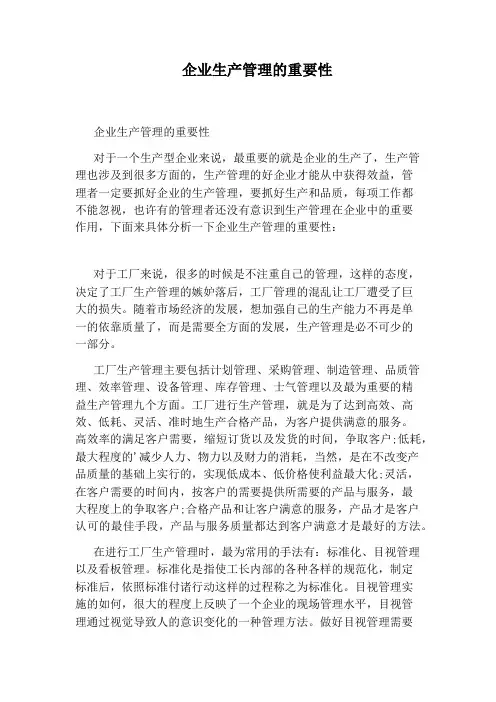 企业生产管理的重要性

企业生产管理的重要性

对于一个生产型企业来说，最重要的就是企业的生产了，生产管理也涉及到很多方面的，生产管理的好企业才能从中获得效益，管理者一定要抓好企业的生产管理，要抓好生产和品质，每项工作都不能忽视，也许有的管理者还没有意识到生产管理在企业中的重要作用，下面来具体分析一下企业生产管理的重要性：

对于工厂来说，很多的时候是不注重自己的管理，这样的态度，决定了工厂生产管理的嫉妒落后，工厂管理的混乱让工厂遭受了巨大的损失。随着市场经济的发展，想加强自己的生产能力不再是单一的依靠质量了，而是需要全方面的发展，生产管理是必不可少的一部分。

工厂生产管理主要包括计划管理、采购管理、制造管理、品质管理、效率管理、设备管理、库存管理、士气管理以及最为重要的精益生产管理九个方面。工厂进行生产管理，就是为了达到高效、高效、低耗、灵活、准时地生产合格产品，为客户提供满意的服务。高效率的满足客户需要，缩短订货以及发货的时间，争取客户;低耗，最大程度的'减少人力、物力以及财力的消耗，当然，是在不改变产品质量的基础上实行的，实现低成本、低价格使利益最大化;灵活，在客户需要的时间内，按客户的需要提供所需要的产品与服务，最大程度上的争取客户;合格产品和让客户满意的服务，产品才是客户认可的最佳手段，产品与服务质量都达到客户满意才是最好的方法。

在进行工厂生产管理时，最为常用的手法有：标准化、目视管理以及看板管理。标准化是指使工长内部的各种各样的规范化，制定标准后，依照标准付诸行动这样的过程称之为标准化。目视管理实施的如何，很大的程度上反映了一个企业的现场管理水平，目视管理通过视觉导致人的意识变化的一种管理方法。做好目视管理需要